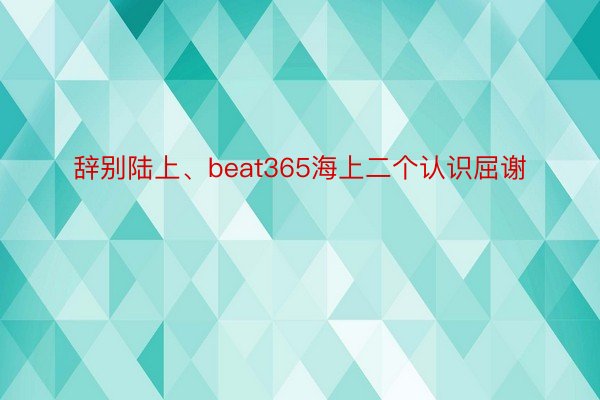 辞别陆上、beat365海上二个认识屈谢